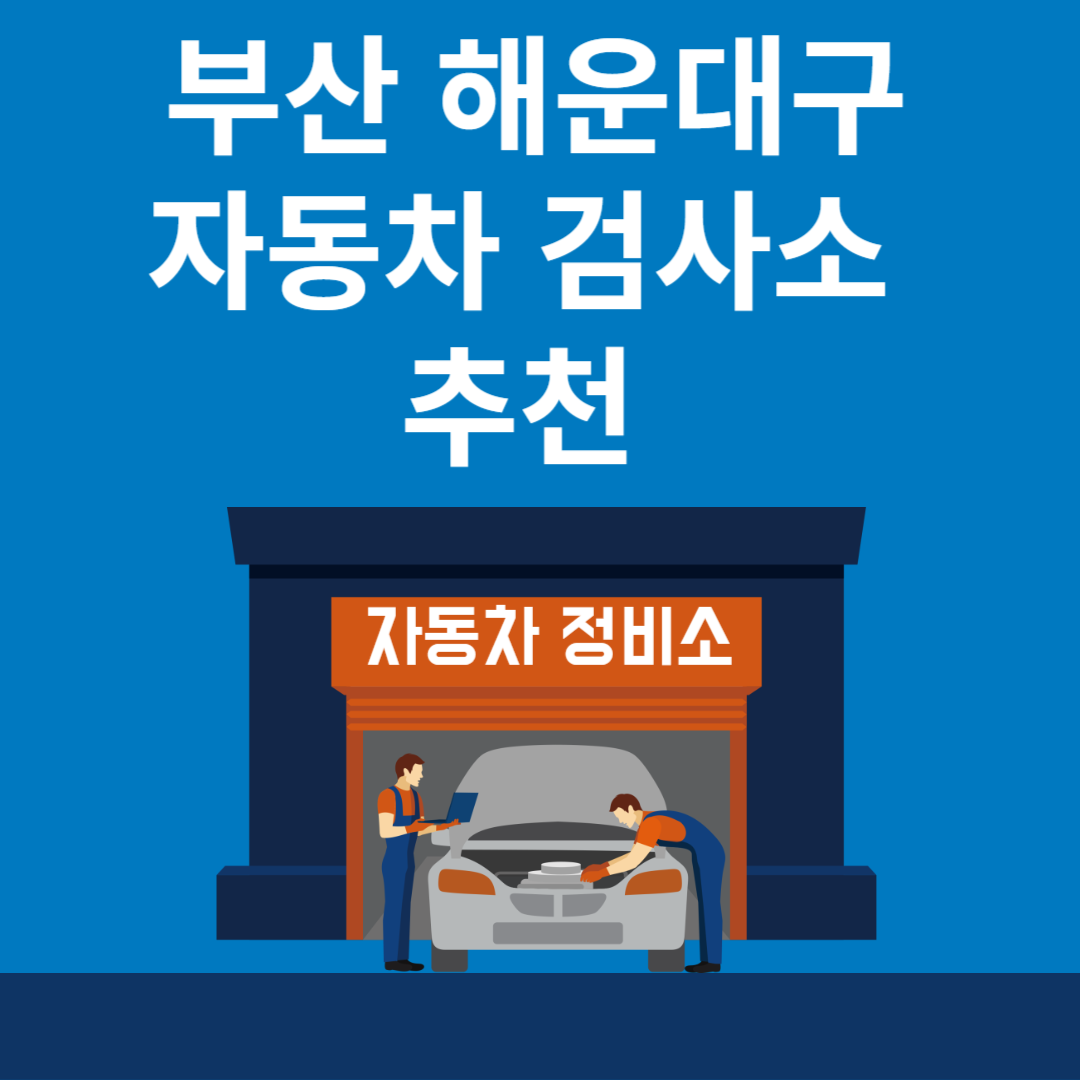 부산 해운대구
자동차 검사소
추천

자동차 정비소